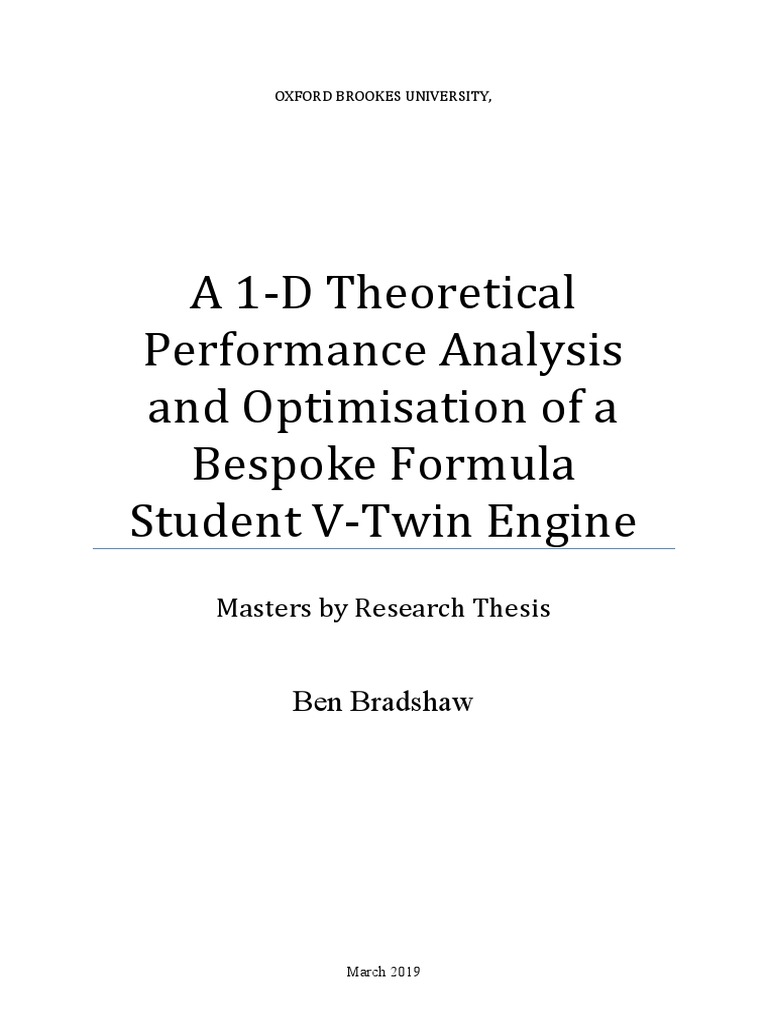 OXFORD BROOKES UNIVERSITY,

A 1-D Theoretical Performance Analysis and Optimisation of a Bespoke Formula Student V-Twin Engine

Masters by Research Thesis

Ben Bradshaw

March 2019